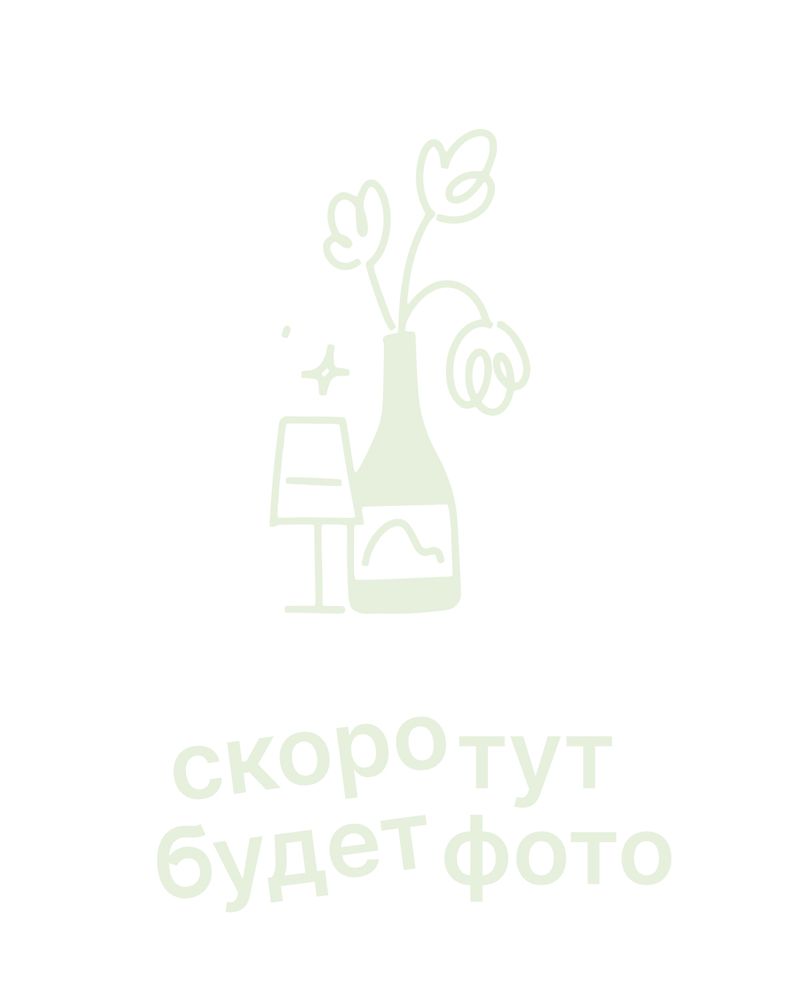 скоро тут
будет фото